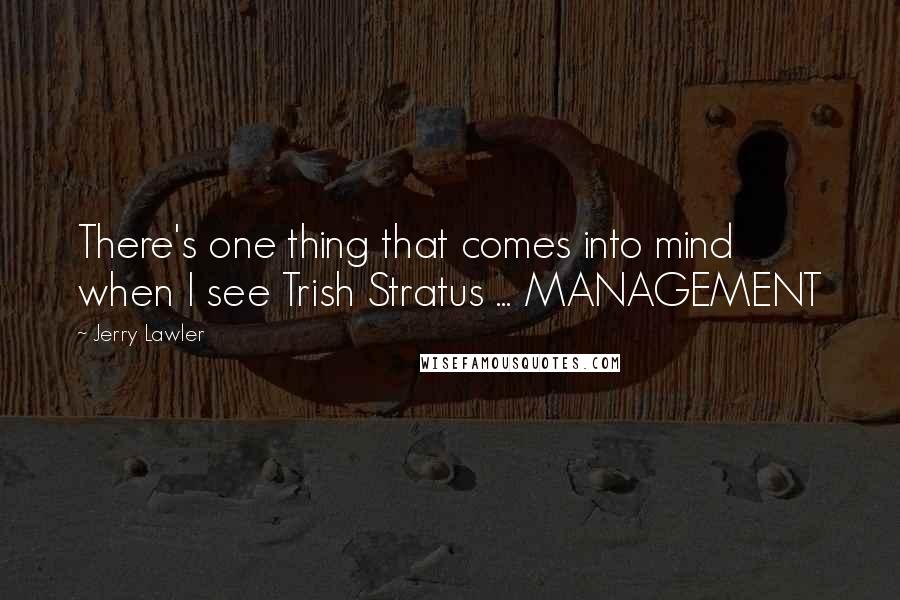 There's one thing that comes into mind when I see Trish Stratus ... MANAGEMENT

- Jerry Lawler

WISEFAMOUSQUOTES.COM